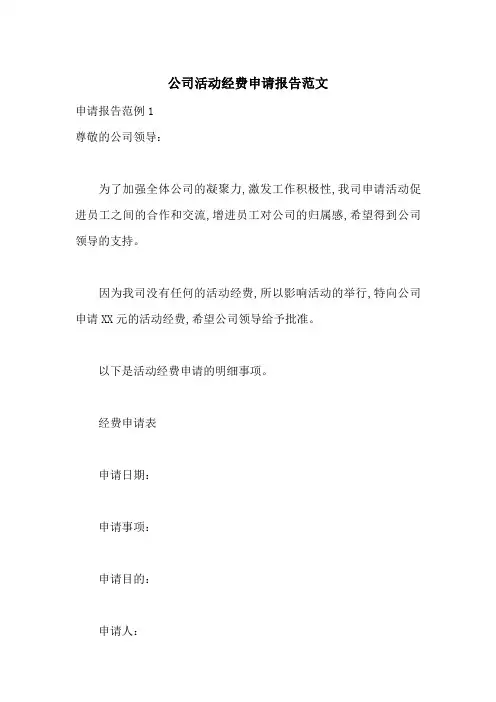 公司活动经费申请报告范文

申请报告范例 1

尊敬的公司领导：

为了加强全体公司的凝聚力，激发工作积极性，我司申请活动促进员工之间的合作和交流，增进员工对公司的归属感，希望得到公司领导的支持。

因为我司没有任何的活动经费，所以影响活动的举行，特向公司申请 XX 元的活动经费，希望公司领导给予批准。

以下是活动经费申请的明细事项。

经费申请表

申请日期：

申请事项：

申请目的：

申请人：